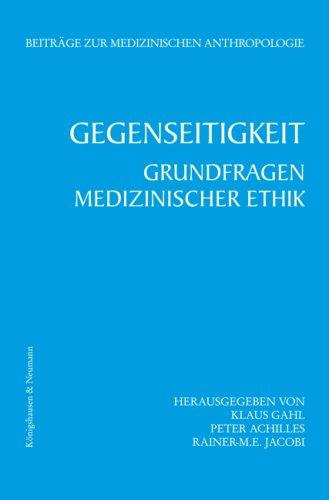 BEITRÄGE ZUR MEDIZINISCHEN ANTHROPOLOGIE

GEGENSEITIGKEIT
GRUNDFRAGEN MEDIZINISCHER ETHIK

Königshausen & Neumann

HERAUSGEGEBEN VON
KLAUS GAHL
PETER ACHILLES
RAINER-M.E. JACOBI